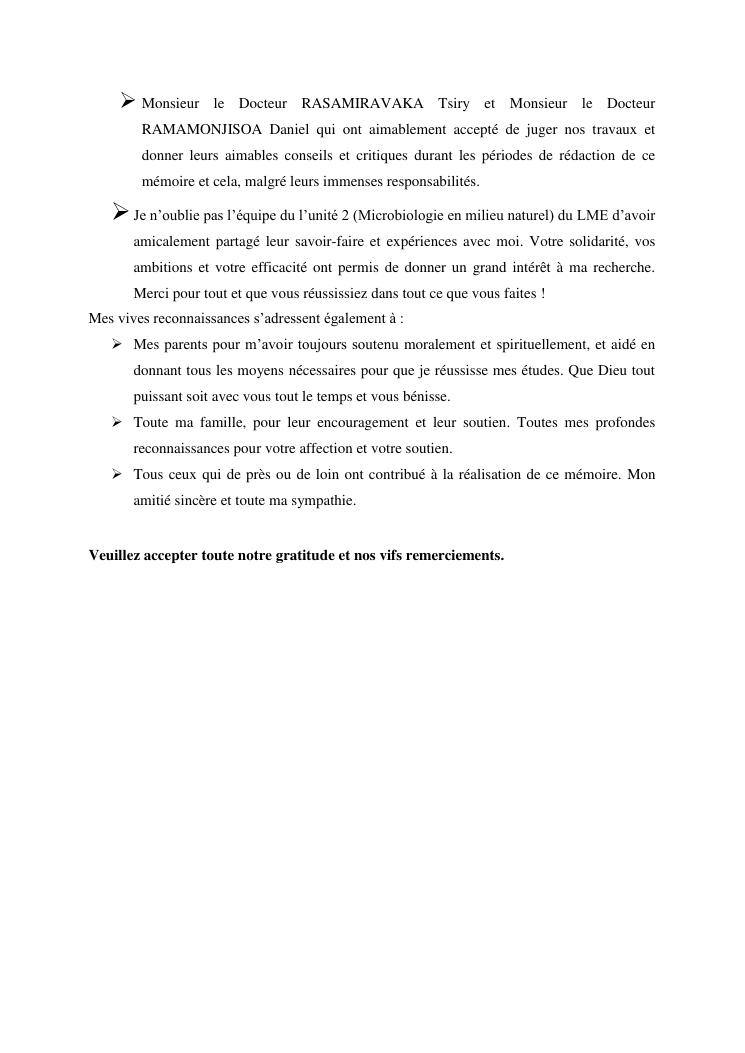 ➢ Monsieur le Docteur RASAMIRAVAKA Tsiry et Monsieur le Docteur RAMAMONJISOA Daniel qui ont aimablement accepté de juger nos travaux et donner leurs aimables conseils et critiques durant les périodes de rédaction de ce mémoire et cela, malgré leurs immenses responsabilités.

➢ Je n'oublie pas l'équipe du l'unité 2 (Microbiologie en milieu naturel) du LME d'avoir amicalement partagé leur savoir-faire et expériences avec moi. Votre solidarité, vos ambitions et votre efficacité ont permis de donner un grand intérêt à ma recherche. Merci pour tout et que vous réussissiez dans tout ce que vous faites !

Mes vives reconnaissances s'adressent également à :

➢ Mes parents pour m'avoir toujours soutenu moralement et spirituellement, et aidé en donnant tous les moyens nécessaires pour que je réussisse mes études. Que Dieu tout puissant soit avec vous tout le temps et vous bénisse.

➢ Toute ma famille, pour leur encouragement et leur soutien. Toutes mes profondes reconnaissances pour votre affection et votre soutien.

➢ Tous ceux qui de près ou de loin ont contribué à la réalisation de ce mémoire. Mon amitié sincère et toute ma sympathie.

Veuillez accepter toute notre gratitude et nos vifs remerciements.